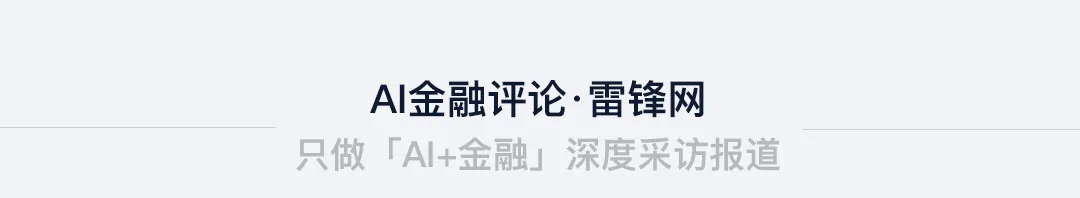 AI金融评论·雷锋网

只做「AI+金融」深度采访报道